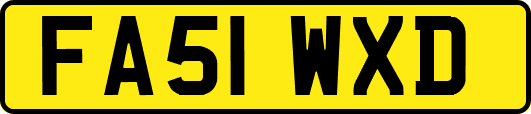 FA51 WXD